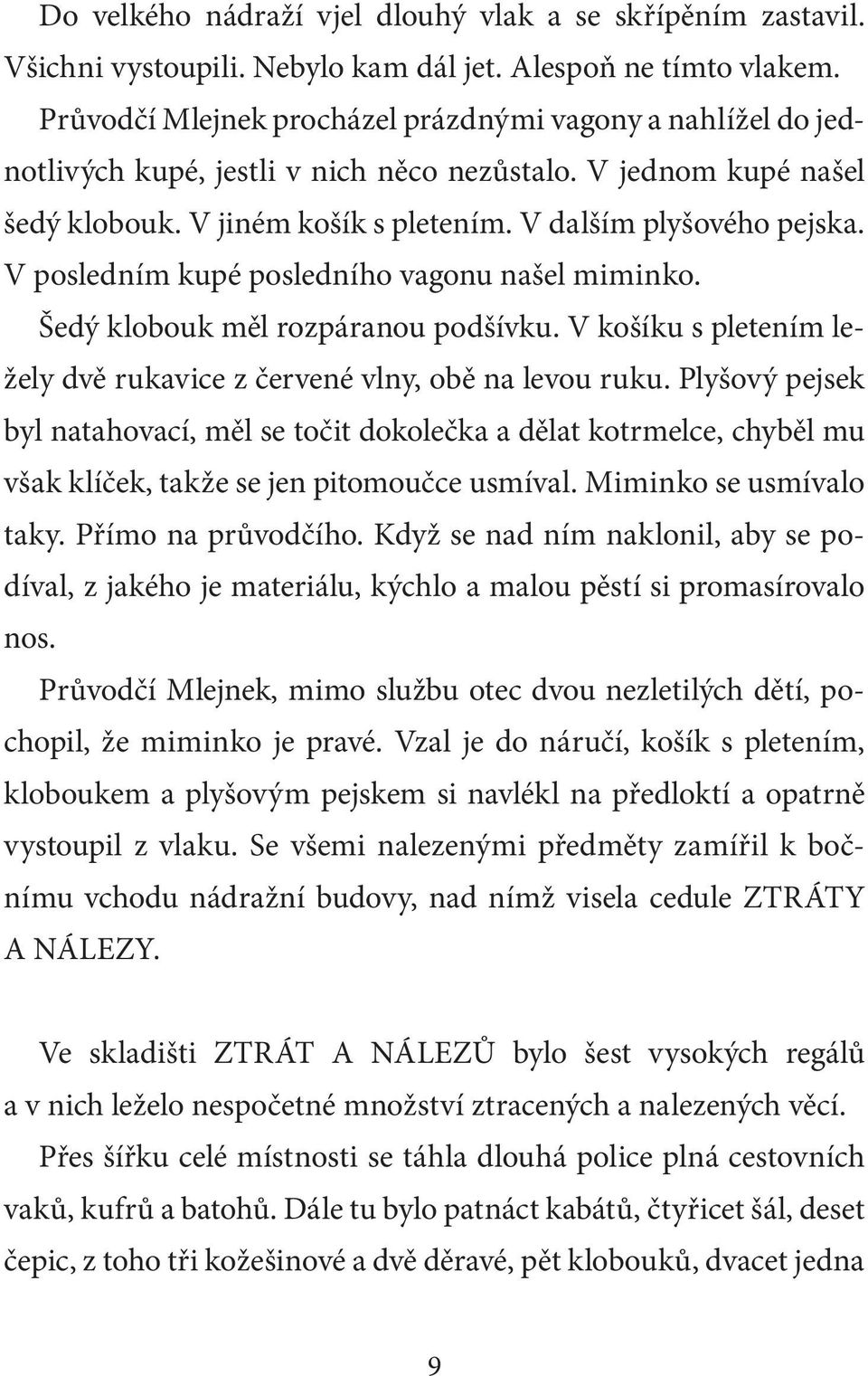 Do velkého nádraží vjel dlouhý vlak a se skřípěním zastavil. Všichni vystoupili. Nebylo kam dál jet. Alespoň ne tímto vlakem.

Průvodčí Mlejnek procházel prázdnými vagony a nahlížel do jednotlivých kupé, jestli v nich něco nezůstalo. V jednom kupé našel šedý klobouk. V jiném košík s pletením. V dalším plyšového pejska. V posledním kupé posledního vagonu našel miminko.

Šedý klobouk měl rozpáranou podšívku. V košíku s pletením ležely dvě rukavice z červené vlny, obě na levou ruku. Plyšový pejsek byl natahovací, měl se točit dokolečka a dělat kotrmelce, chyběl mu však klíček, takže se jen pitomoučce usmíval. Miminko se usmívalo taky. Přímo na průvodčího. Když se nad ním naklonil, aby se podíval, z jakého je materiálu, kýchlo a malou pěstí si promasírovalo nos.

Průvodčí Mlejnek, mimo službu otec dvou nezletilých dětí, pochopil, že miminko je pravé. Vzal je do náručí, košík s pletením, kloboukem a plyšovým pejskem si navlékl na předloktí a opatrně vystoupil z vlaku. Se všemi nalezenými předměty zamířil k bočnímu vchodu nádražní budovy, nad nímž visela cedule ZTRÁTY A NÁLEZY.

Ve skladišti ZTRÁT A NÁLEZŮ bylo šest vysokých regálů a v nich leželo nespočetné množství ztracených a nalezených věcí.

Přes šířku celé místnosti se táhla dlouhá police plná cestovních vaků, kufrů a batohů. Dále tu bylo patnáct kabátů, čtyřicet šál, deset čepic, z toho tři kožešinové a dvě děravé, pět klobouků, dvacet jedna

9